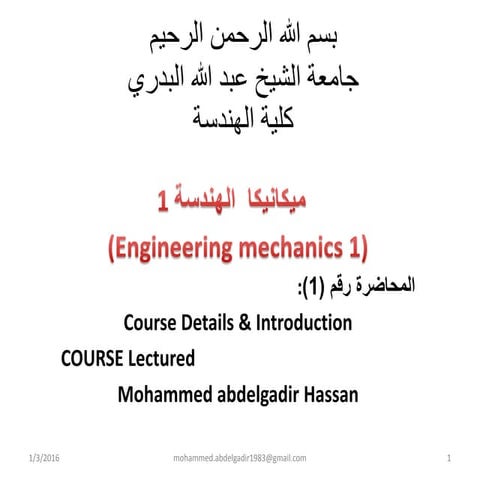 بسم الله الرحمن الرحيم
جامعة الشيخ عبد الله البدري
كلية الهندسة

ميكانيكا الهندسة 1
(Engineering mechanics 1)

المحاضرة رقم (1):
Course Details & Introduction
COURSE Lectured
Mohammed abdelgadir Hassan

1/3/2016 mohammed.abdelgadir1983@gmail.com 1